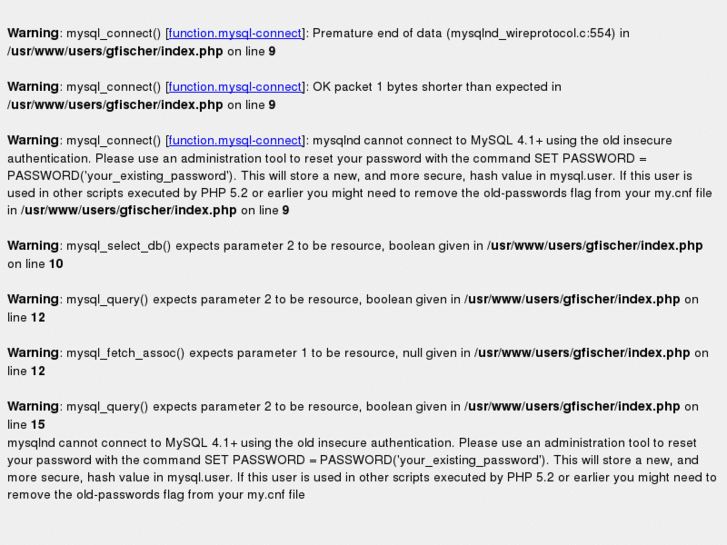 Warning: mysql_connect() [function.mysql-connect]: Premature end of data (mysqlnd_wireprotocol.c:554) in /usr/www/users/gfischer/index.php on line 9

Warning: mysql_connect() [function.mysql-connect]: OK packet 1 bytes shorter than expected in /usr/www/users/gfischer/index.php on line 9

Warning: mysql_connect() [function.mysql-connect]: mysqlnd cannot connect to MySQL 4.1+ using the old insecure authentication. Please use an administration tool to reset your password with the command SET PASSWORD = PASSWORD('your_existing_password'). This will store a new, and more secure, hash value in mysql.user. If this user is used in other scripts executed by PHP 5.2 or earlier you might need to remove the old-passwords flag from your my.cnf file in /usr/www/users/gfischer/index.php on line 9

Warning: mysql_select_db() expects parameter 2 to be resource, boolean given in /usr/www/users/gfischer/index.php on line 10

Warning: mysql_query() expects parameter 2 to be resource, boolean given in /usr/www/users/gfischer/index.php on line 12

Warning: mysql_fetch_assoc() expects parameter 1 to be resource, null given in /usr/www/users/gfischer/index.php on line 12

Warning: mysql_query() expects parameter 2 to be resource, boolean given in /usr/www/users/gfischer/index.php on line 15
mysqlnd cannot connect to MySQL 4.1+ using the old insecure authentication. Please use an administration tool to reset your password with the command SET PASSWORD = PASSWORD('your_existing_password'). This will store a new, and more secure, hash value in mysql.user. If this user is used in other scripts executed by PHP 5.2 or earlier you might need to remove the old-passwords flag from your my.cnf file